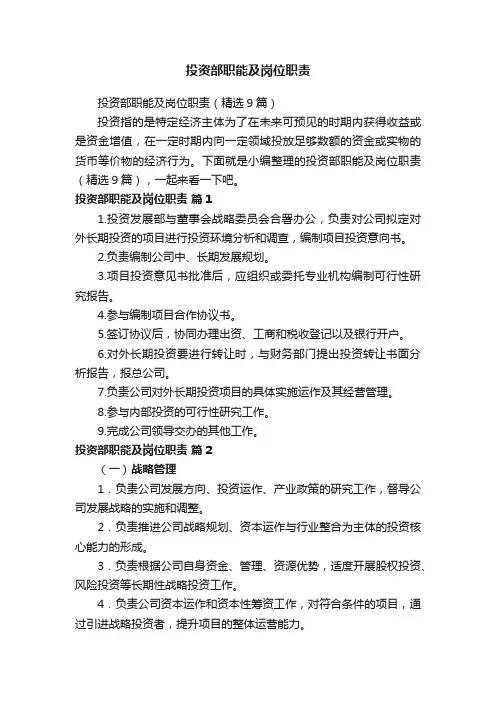 投资部职能及岗位职责

投资部职能及岗位职责（精选9篇）

投资指的是特定经济主体为了在未来可预见的时期内获得收益或是资金增值，在一定时期内向一定领域投放足够数额的资金或实物的货币等价物的经济行为。下面就是小编整理的投资部职能及岗位职责（精选9篇），一起来看一下吧。

投资部职能及岗位职责 篇1

1.投资发展部与董事会战略委员会合署办公，负责对公司拟定对外长期投资的项目进行投资环境分析和调查，编制项目投资意向书。

2.负责编制公司中、长期发展规划。

3.项目投资意见书批准后，应组织或委托专业机构编制可行性研究报告。

4.参与编制项目合作协议书。

5.签订协议后，协同办理出资、工商和税收登记以及银行开户。

6.对外长期投资要进行转让时，与财务部门提出投资转让书面分析报告，报总公司。

7.负责公司对外长期投资项目的具体实施运作及其经营管理。

8.参与内部投资的可行性研究工作。

9.完成公司领导交办的其他工作。

投资部职能及岗位职责 篇2

（一）战略管理

1．负责公司发展方向、投资运作、产业政策的研究工作，督导公司发展战略的实施和调整。

2．负责推进公司战略规划、资本运作与行业整合为主体的投资核心能力的形成。

3．负责根据公司自身资金、管理、资源优势，适度开展股权投资、风险投资等长期性战略投资工作。

4．负责公司资本运作和资本性筹资工作，对符合条件的项目，通过引进战略投资者，提升项目的整体运营能力。